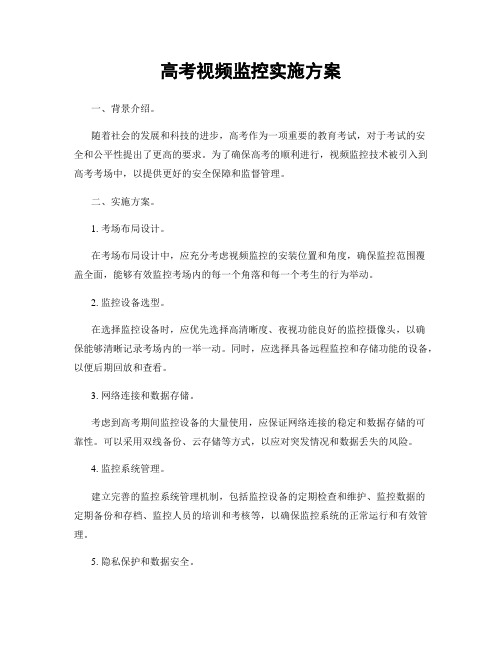 高考视频监控实施方案

一、背景介绍。

随着社会的发展和科技的进步，高考作为一项重要的教育考试，对于考试的安全和公平性提出了更高的要求。为了确保高考的顺利进行，视频监控技术被引入到高考考场中，以提供更好的安全保障和监督管理。

二、实施方案。

1. 考场布局设计。

在考场布局设计中，应充分考虑视频监控的安装位置和角度，确保监控范围覆盖全面，能够有效监控考场内的每一个角落和每一个考生的行为举动。

2. 监控设备选型。

在选择监控设备时，应优先选择高清晰度、夜视功能良好的监控摄像头，以确保能够清晰记录考场内的一举一动。同时，应选择具备远程监控和存储功能的设备，以便后期回放和查看。

3. 网络连接和数据存储。

考虑到高考期间监控设备的大量使用，应保证网络连接的稳定和数据存储的可靠性。可以采用双线备份、云存储等方式，以应对突发情况和数据丢失的风险。

4. 监控系统管理。

建立完善的监控系统管理机制，包括监控设备的定期检查和维护、监控数据的定期备份和存档、监控人员的培训和考核等，以确保监控系统的正常运行和有效管理。

5. 隐私保护和数据安全。